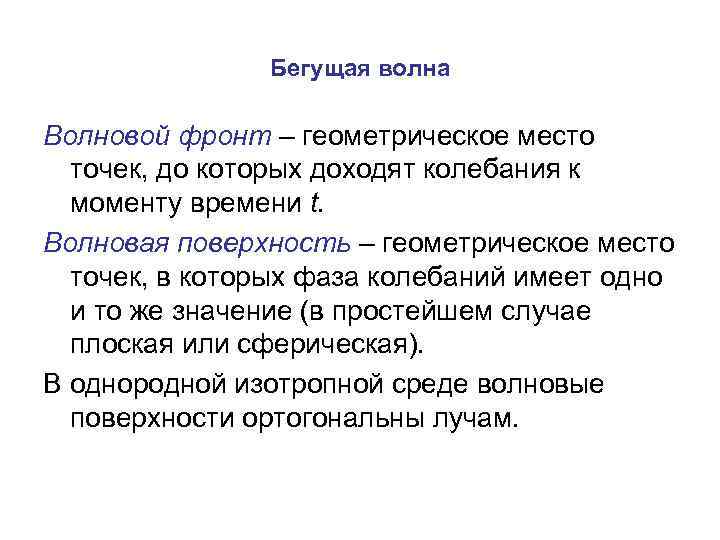 Бегущая волна

Волновой фронт – геометрическое место точек, до которых доходят колебания к моменту времени $t$.

Волновая поверхность – геометрическое место точек, в которых фаза колебаний имеет одно и то же значение (в простейшем случае плоская или сферическая).

В однородной изотропной среде волновые поверхности ортогональны лучам.